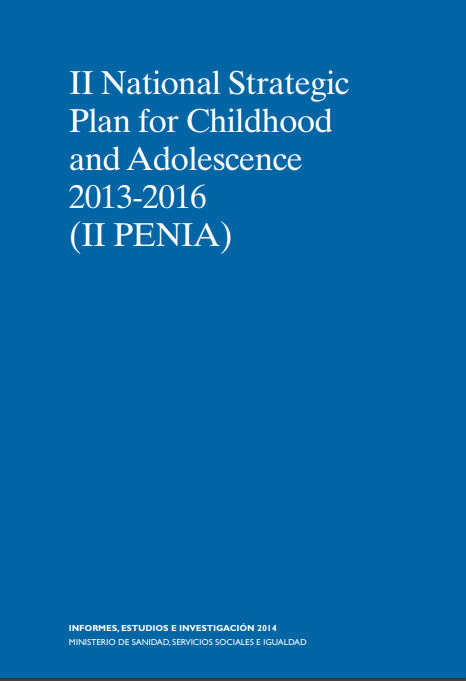 II National Strategic Plan for Childhood and Adolescence 2013-2016 (II PENIA)

INFORMES, ESTUDIOS E INVESTIGACIÓN 2014
MINISTERIO DE SANIDAD, SERVICIOS SOCIALES E IGUALDAD